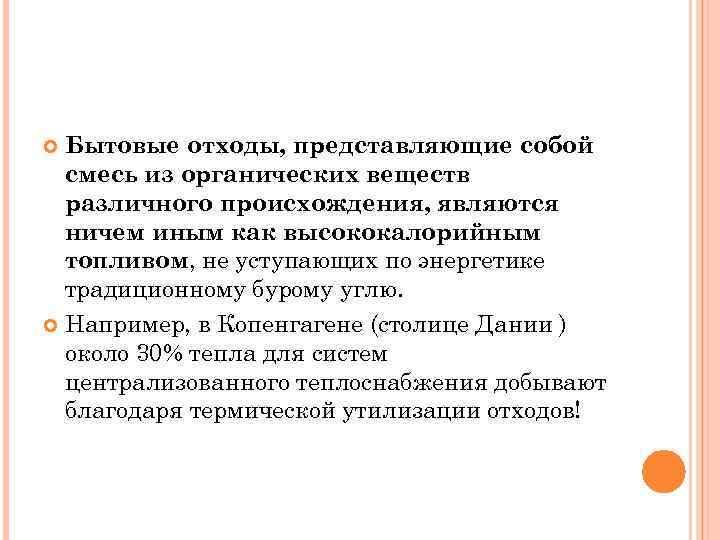 Бытовые отходы, представляющие собой смесь из органических веществ различного происхождения, являются ничем иным как высококалорийным топливом, не уступающих по энергетике традиционному бурому углю.

Например, в Копенгагене (столице Дании ) около 30% тепла для систем централизованного теплоснабжения добывают благодаря термической утилизации отходов!